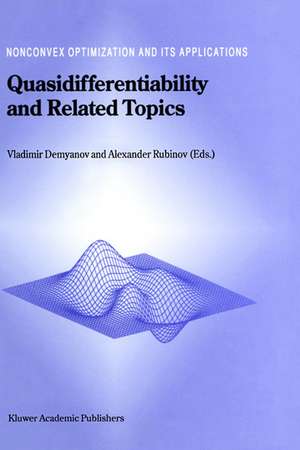 NONCONVEX OPTIMIZATION AND ITS APPLICATIONS

Quasidifferentiability and Related Topics

Vladimir Demyanov and Alexander Rubinov (Eds.)

Kluwer Academic Publishers